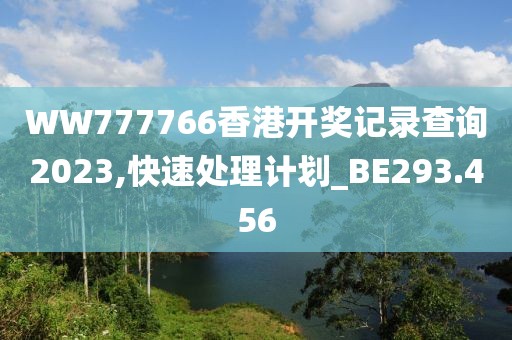 WW777766香港开奖记录查询2023,快速处理计划_BE293.456